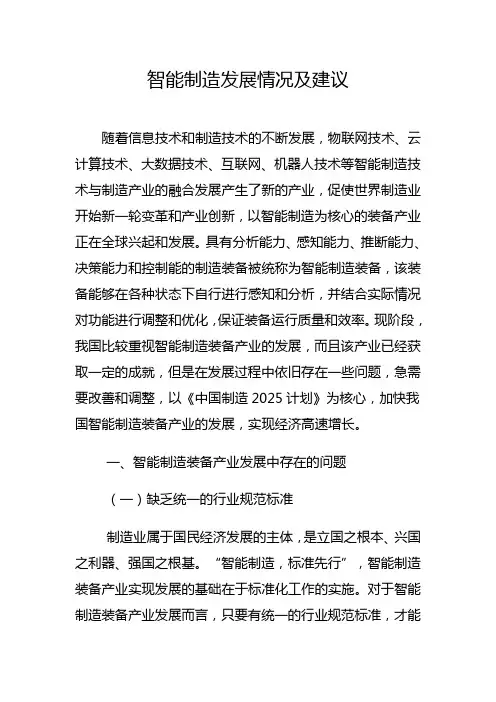 智能制造发展情况及建议

随着信息技术和制造技术的不断发展，物联网技术、云计算技术、大数据技术、互联网、机器人技术等智能制造技术与制造产业的融合发展产生了新的产业，促使世界制造业开始新一轮变革和产业创新，以智能制造为核心的装备产业正在全球兴起和发展。具有分析能力、感知能力、推断能力、决策能力和控制能的制造装备被统称为智能制造装备，该装备能够在各种状态下自行进行感知和分析，并结合实际情况对功能进行调整和优化，保证装备运行质量和效率。现阶段，我国比较重视智能制造装备产业的发展，而且该产业已经获取一定的成就，但是在发展过程中依旧存在一些问题，急需要改善和调整，以《中国制造 2025 计划》为核心，加快我国智能制造装备产业的发展，实现经济高速增长。

一、智能制造装备产业发展中存在的问题

（一）缺乏统一的行业规范标准

制造业属于国民经济发展的主体，是立国之根本、兴国之利器、强国之根基。“智能制造，标准先行”，智能制造装备产业实现发展的基础在于标准化工作的实施。对于智能制造装备产业发展而言，只要有统一的行业规范标准，才能